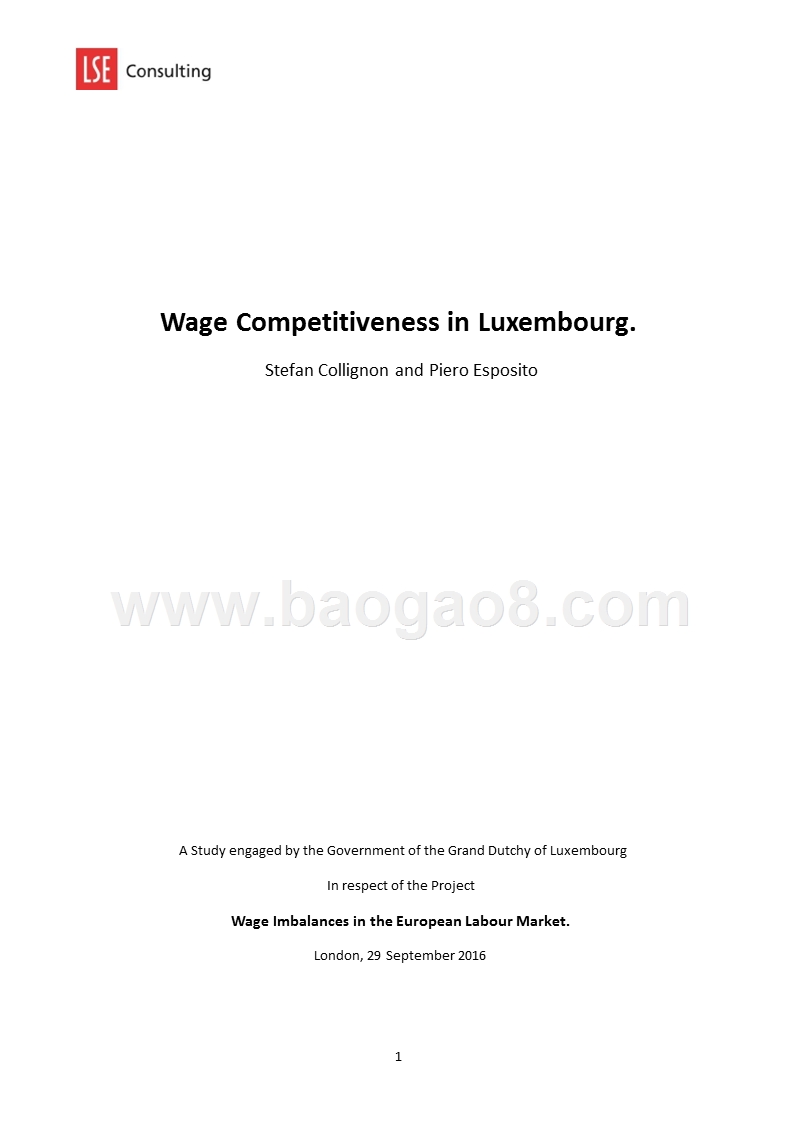 LSE Consulting

Wage Competitiveness in Luxembourg.

Stefan Collignon and Piero Esposito

www.baogao8.com

A Study engaged by the Government of the Grand Dutchy of Luxembourg

In respect of the Project

Wage Imbalances in the European Labour Market.

London, 29 September 2016

1